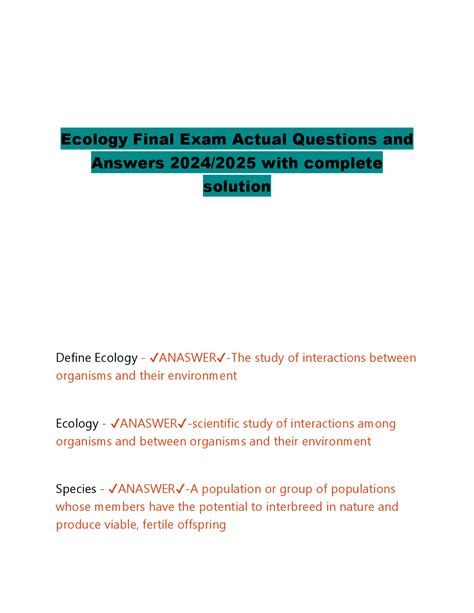 Ecology Final Exam Actual Questions and Answers 2024/2025 with complete solution

Define Ecology - ✓ANASWER✓-The study of interactions between organisms and their environment

Ecology - ✓ANASWER✓-scientific study of interactions among organisms and between organisms and their environment

Species - ✓ANASWER✓-A population or group of populations whose members have the potential to interbreed in nature and produce viable, fertile offspring